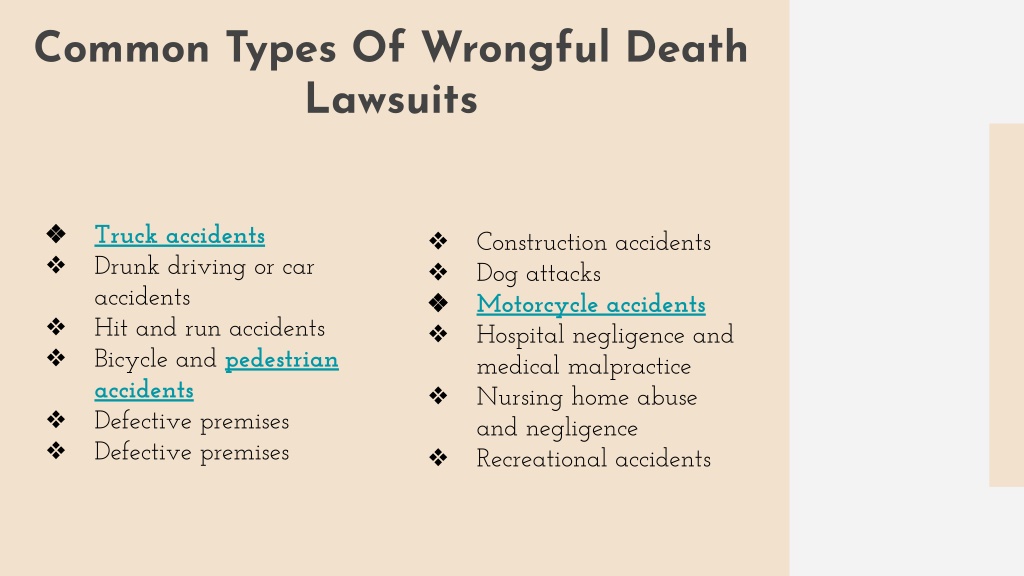 Common Types Of Wrongful Death Lawsuits

❖ Truck accidents
❖ Drunk driving or car accidents
❖ Hit and run accidents
❖ Bicycle and pedestrian accidents
❖ Defective premises
❖ Defective premises

❖ Construction accidents
❖ Dog attacks
❖ Motorcycle accidents
❖ Hospital negligence and medical malpractice
❖ Nursing home abuse and negligence
❖ Recreational accidents